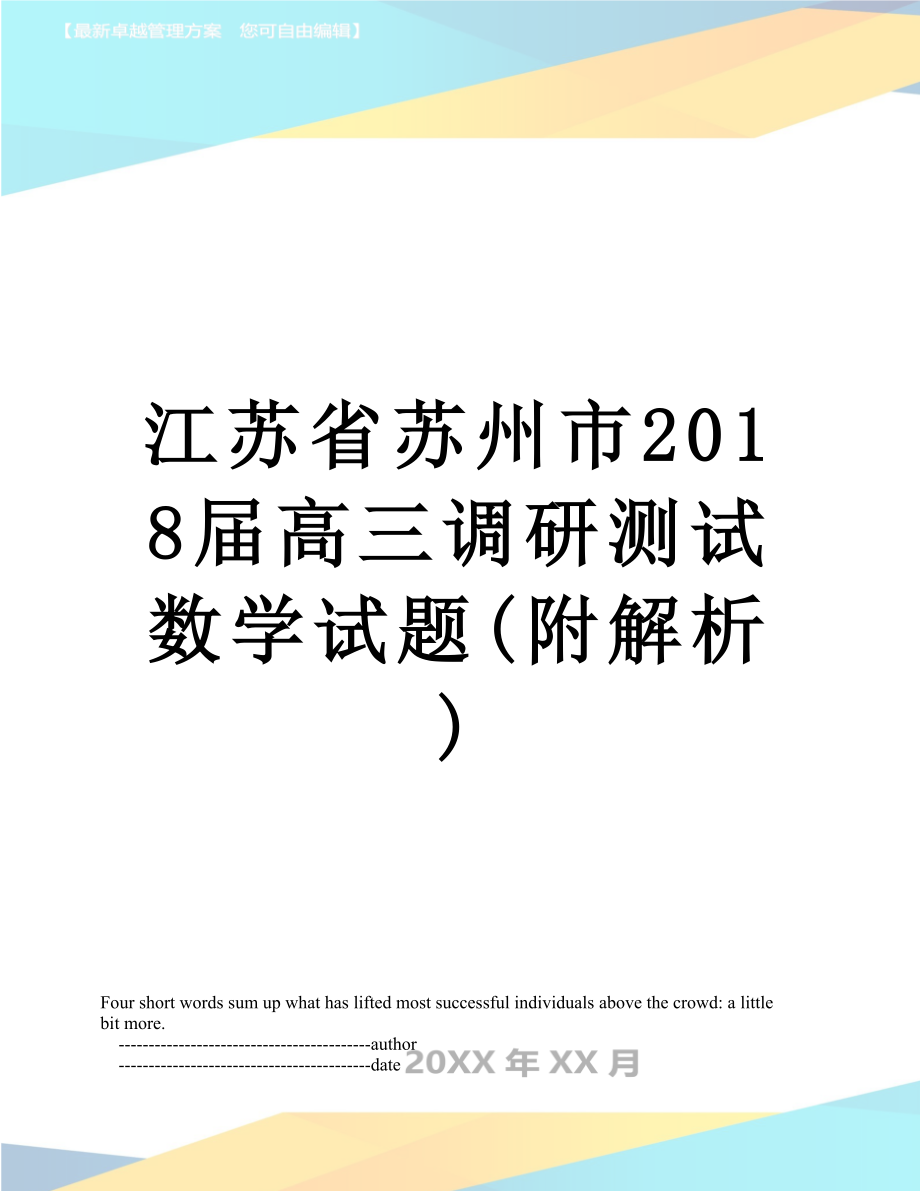 【最新卓越管理方案　您可自由编辑】

江苏省苏州市2018届高三调研测试数学试题(附解析)

Four short words sum up what has lifted most successful individuals above the crowd: a little bit more.

------------------------------------------author

------------------------------------------date 20XX年XX月